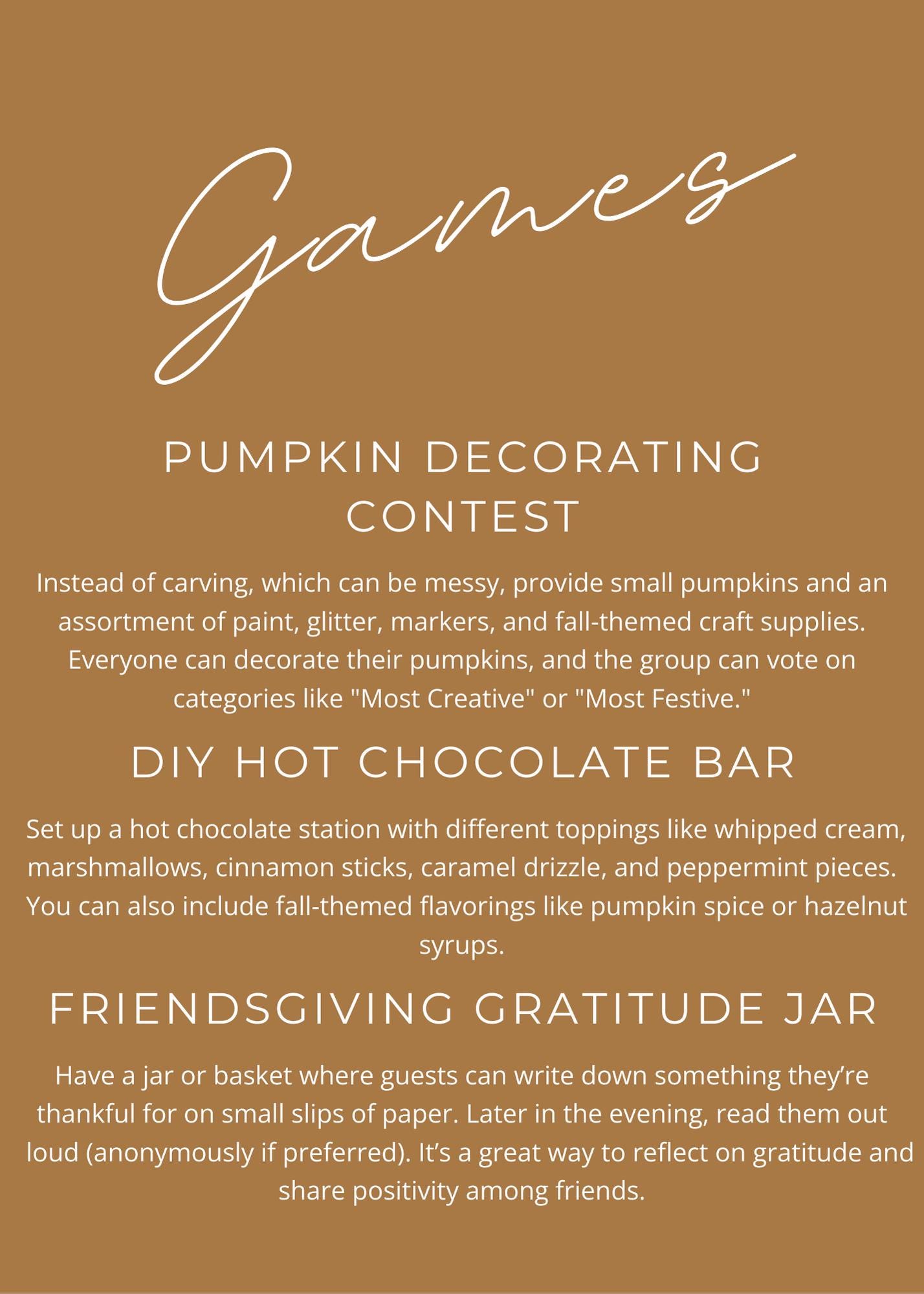 Games

PUMPKIN DECORATING CONTEST

Instead of carving, which can be messy, provide small pumpkins and an assortment of paint, glitter, markers, and fall-themed craft supplies. Everyone can decorate their pumpkins, and the group can vote on categories like "Most Creative" or "Most Festive."

DIY HOT CHOCOLATE BAR

Set up a hot chocolate station with different toppings like whipped cream, marshmallows, cinnamon sticks, caramel drizzle, and peppermint pieces. You can also include fall-themed flavorings like pumpkin spice or hazelnut syrups.

FRIENDSGIVING GRATITUDE JAR

Have a jar or basket where guests can write down something they're thankful for on small slips of paper. Later in the evening, read them out loud (anonymously if preferred). It's a great way to reflect on gratitude and share positivity among friends.